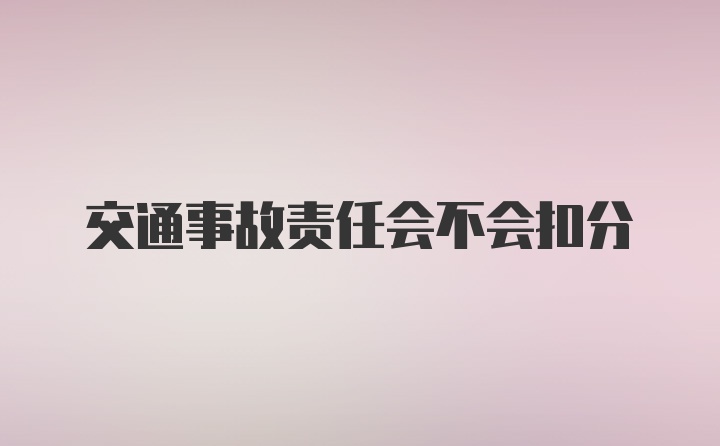 交通事故责任会不会扣分